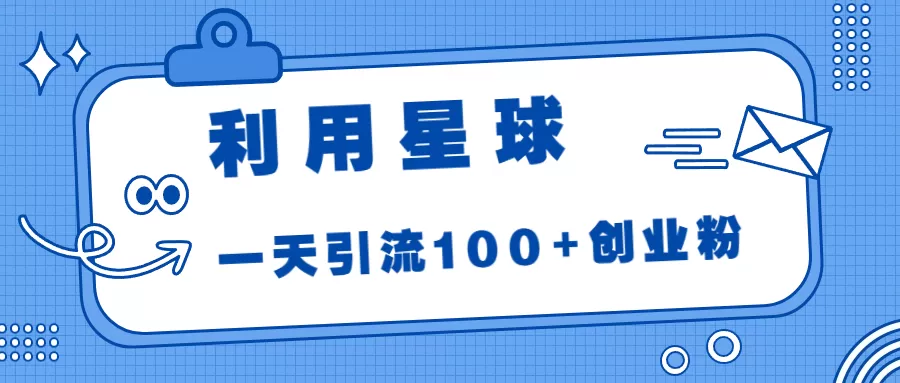 利用星球

一天引流100+创业粉